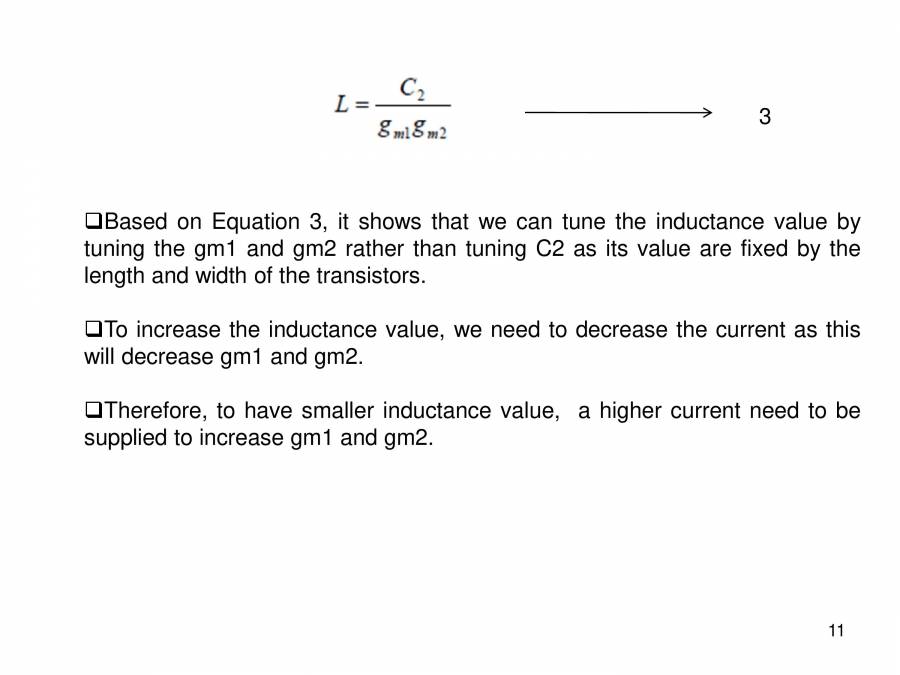 $L = \frac{C_2}{g_{m1}g_{m2}}$ $\longrightarrow$ 3

❑Based on Equation 3, it shows that we can tune the inductance value by tuning the gm1 and gm2 rather than tuning C2 as its value are fixed by the length and width of the transistors.

❑To increase the inductance value, we need to decrease the current as this will decrease gm1 and gm2.

❑Therefore, to have smaller inductance value, a higher current need to be supplied to increase gm1 and gm2.

11